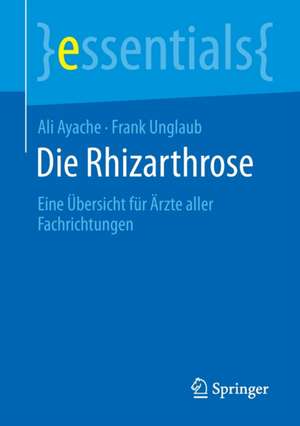 }essentials{

Ali Ayache · Frank Unglaub

Die Rhizarthrose

Eine Übersicht für Ärzte aller Fachrichtungen

Springer